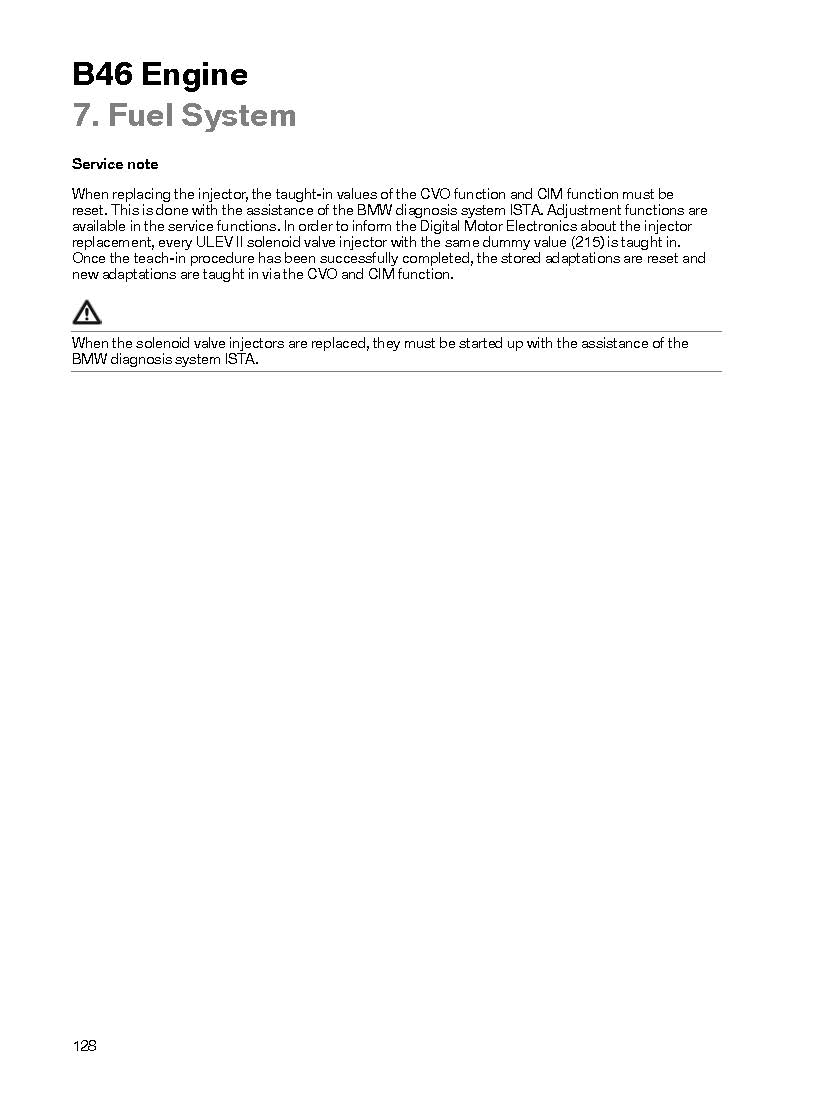 B46 Engine
7. Fuel System

Service note

When replacing the injector, the taught-in values of the CVO function and CIM function must be reset. This is done with the assistance of the BMW diagnosis system ISTA. Adjustment functions are available in the service functions. In order to inform the Digital Motor Electronics about the injector replacement, every ULEV II solenoid valve injector with the same dummy value (215) is taught in. Once the teach-in procedure has been successfully completed, the stored adaptations are reset and new adaptations are taught in via the CVO and CIM function.

When the solenoid valve injectors are replaced, they must be started up with the assistance of the BMW diagnosis system ISTA.

128